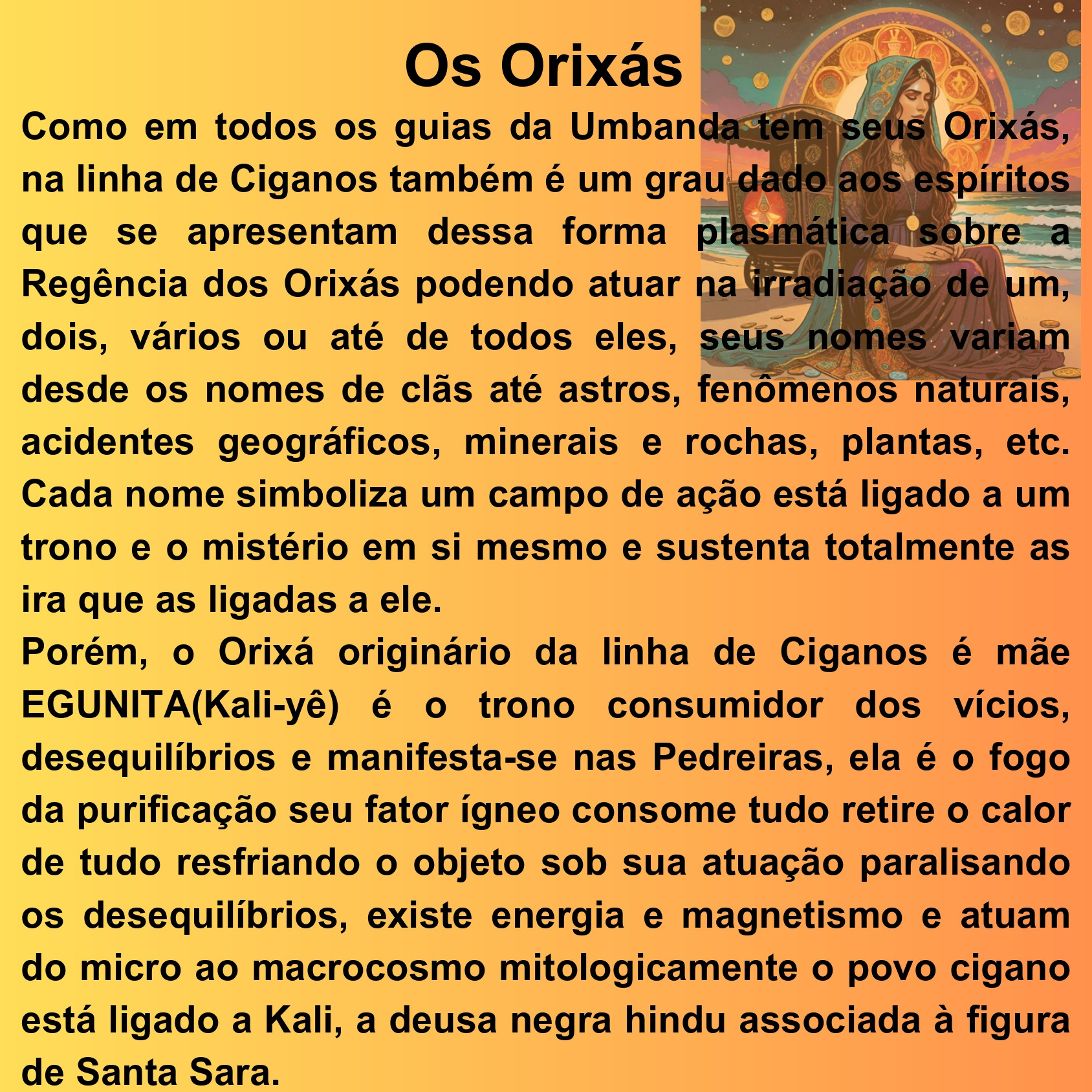 Os Orixás

Como em todos os guias da Umbanda tem seus Orixás, na linha de Ciganos também é um grau dado aos espíritos que se apresentam dessa forma plasmática sobre a Regência dos Orixás podendo atuar na irradiação de um, dois, vários ou até de todos eles, seus nomes variam desde os nomes de clãs até astros, fenômenos naturais, acidentes geográficos, minerais e rochas, plantas, etc. Cada nome simboliza um campo de ação está ligado a um trono e o mistério em si mesmo e sustenta totalmente as ira que as ligadas a ele.

Porém, o Orixá originário da linha de Ciganos é mãe EGUNITA(Kali-yê) é o trono consumidor dos vícios, desequilíbrios e manifesta-se nas Pedreiras, ela é o fogo da purificação seu fator ígneo consome tudo retire o calor de tudo resfriando o objeto sob sua atuação paralisando os desequilíbrios, existe energia e magnetismo e atuam do micro ao macrocosmo mitologicamente o povo cigano está ligado a Kali, a deusa negra hindu associada à figura de Santa Sara.